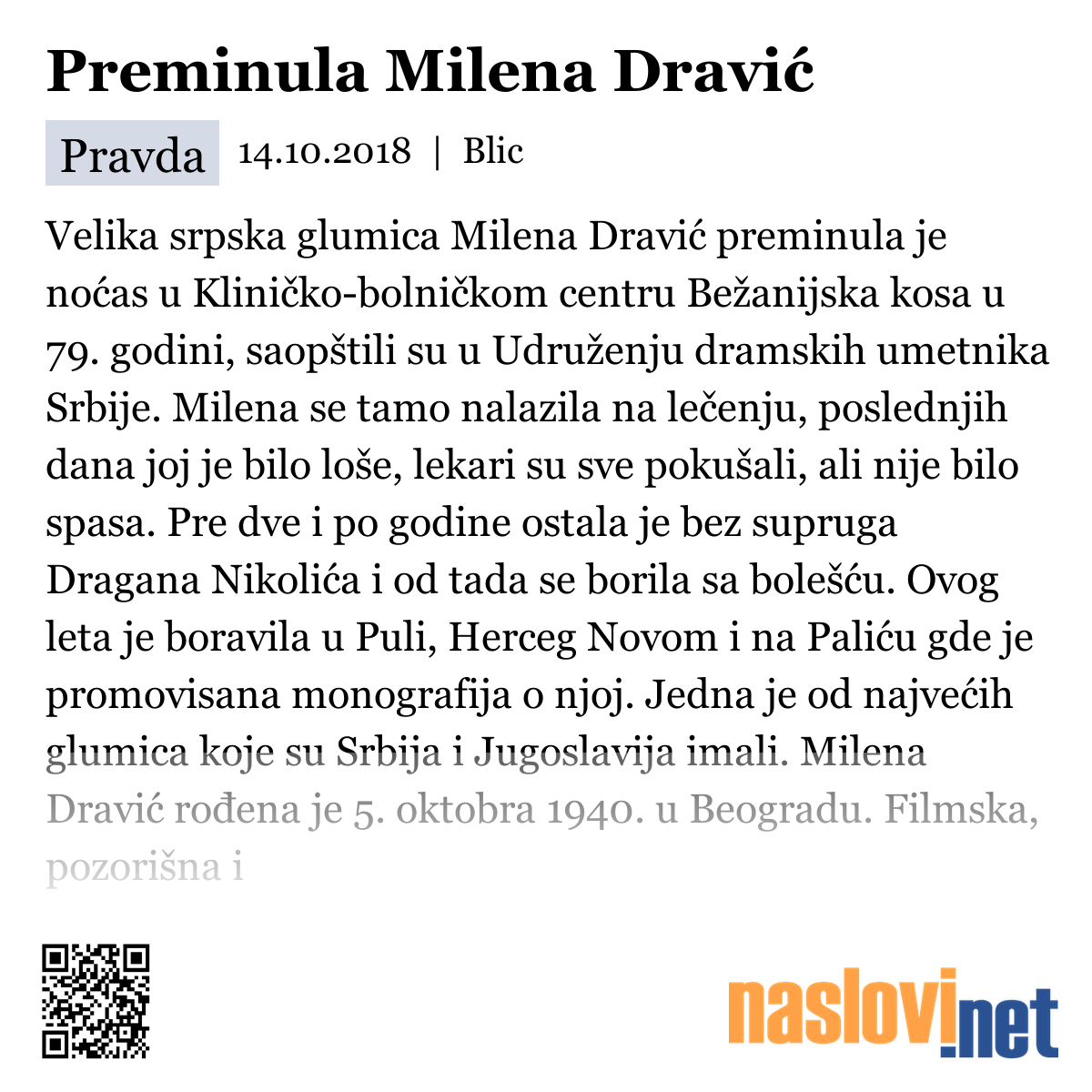 Preminula Milena Dravić

Pravda 14.10.2018 | Blic

Velika srpska glumica Milena Dravić preminula je noćas u Kliničko-bolničkom centru Bežanijska kosa u 79. godini, saopštili su u Udruženju dramskih umetnika Srbije. Milena se tamo nalazila na lečenju, poslednjih dana joj je bilo loše, lekari su sve pokušali, ali nije bilo spasa. Pre dve i po godine ostala je bez supruga Dragana Nikolića i od tada se borila sa bolešću. Ovog leta je boravila u Puli, Herceg Novom i na Paliću gde je promovisana monografija o njoj. Jedna je od najvećih glumica koje su Srbija i Jugoslavija imali. Milena Dravić rođena je 5. oktobra 1940. u Beogradu. Filmska, pozorišna i

naslovi.net